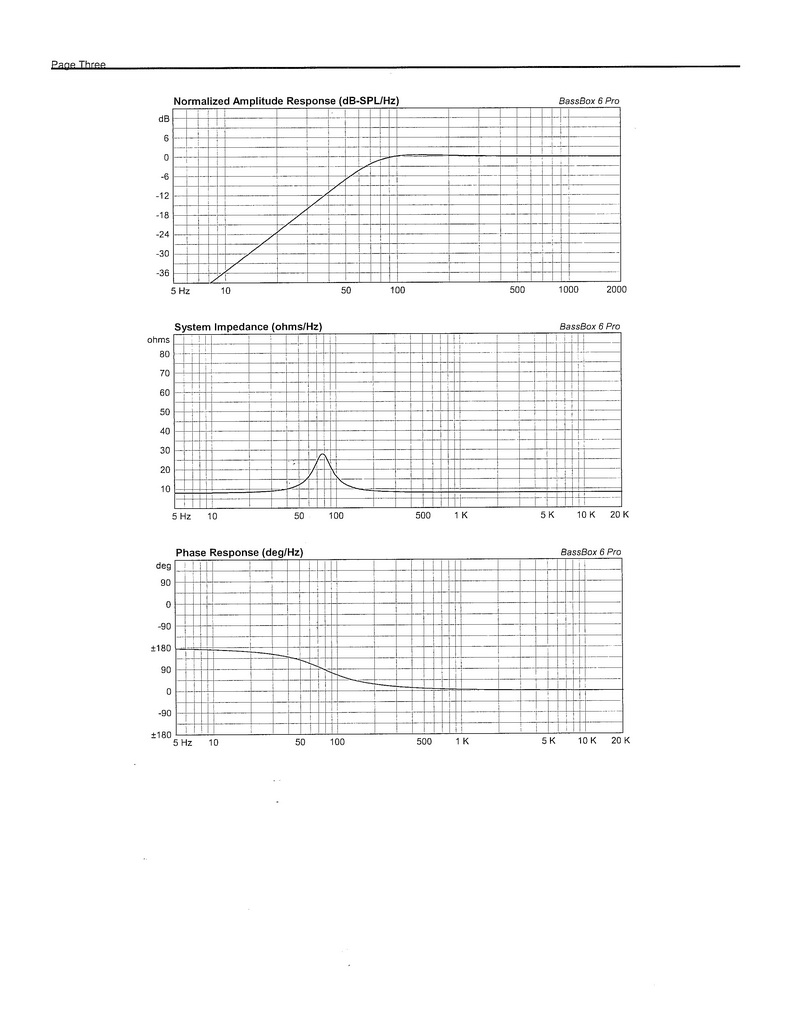 Page Three

Normalized Amplitude Response (dB-SPL/Hz)
BassBox 6 Pro
dB
6
0
-6
-12
-18
-24
-30
-36
5 Hz 10 50 100 500 1000 2000

System Impedance (ohms/Hz)
BassBox 6 Pro
ohms
80
70
60
50
40
30
20
10
5 Hz 10 50 100 500 1 K 5 K 10 K 20 K

Phase Response (deg/Hz)
BassBox 6 Pro
deg
90
0
-90
±180
90
0
-90
±180
5 Hz 10 50 100 500 1 K 5 K 10 K 20 K